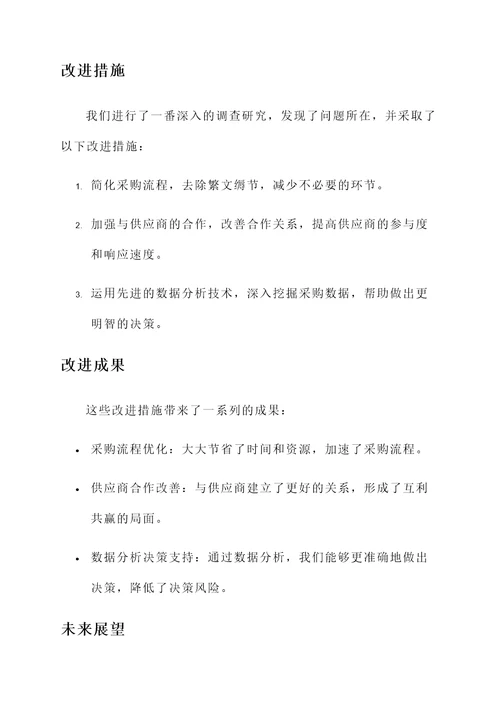 改进措施

我们进行了一番深入的调查研究，发现了问题所在，并采取了以下改进措施：

1. 简化采购流程，去除繁文缛节，减少不必要的环节。

2. 加强与供应商的合作，改善合作关系，提高供应商的参与度和响应速度。

3. 运用先进的数据分析技术，深入挖掘采购数据，帮助做出更明智的决策。

改进成果

这些改进措施带来了一系列的成果：

• 采购流程优化：大大节省了时间和资源，加速了采购流程。

• 供应商合作改善：与供应商建立了更好的关系，形成了互利共赢的局面。

• 数据分析决策支持：通过数据分析，我们能够更准确地做出决策，降低了决策风险。

未来展望